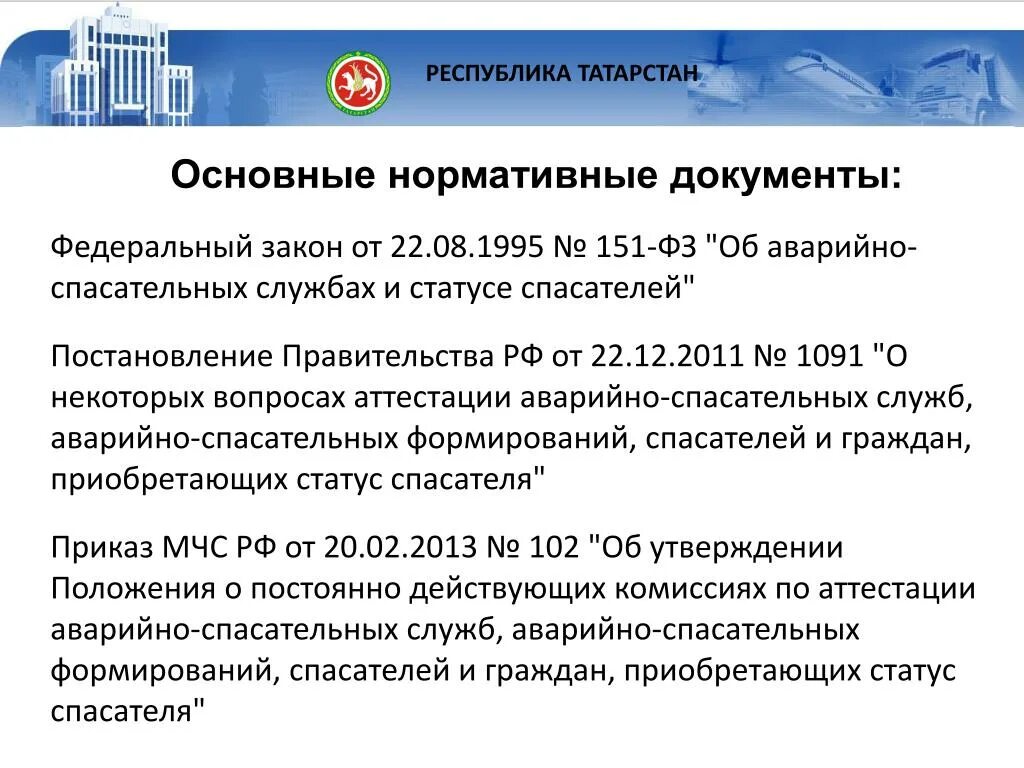 РЕСПУБЛИКА ТАТАРСТАН

Основные нормативные документы:

Федеральный закон от 22.08.1995 № 151-ФЗ "Об аварийно-спасательных службах и статусе спасателей"

Постановление Правительства РФ от 22.12.2011 № 1091 "О некоторых вопросах аттестации аварийно-спасательных служб, аварийно-спасательных формирований, спасателей и граждан, приобретающих статус спасателя"

Приказ МЧС РФ от 20.02.2013 № 102 "Об утверждении Положения о постоянно действующих комиссиях по аттестации аварийно-спасательных служб, аварийно-спасательных формирований, спасателей и граждан, приобретающих статус спасателя"